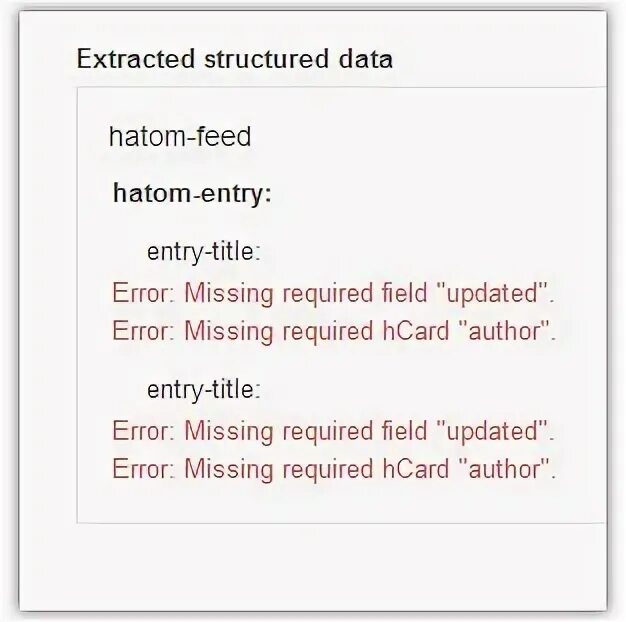 Extracted structured data

hatom-feed

hatom-entry:

entry-title:

Error: Missing required field "updated".

Error: Missing required hCard "author".

entry-title:

Error: Missing required field "updated".

Error: Missing required hCard "author".